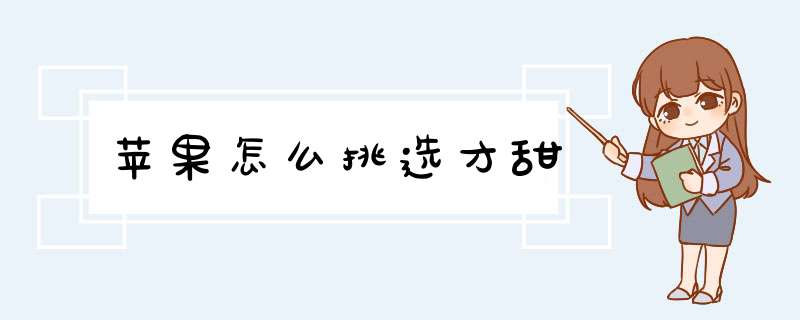 苹果怎么挑选才甜